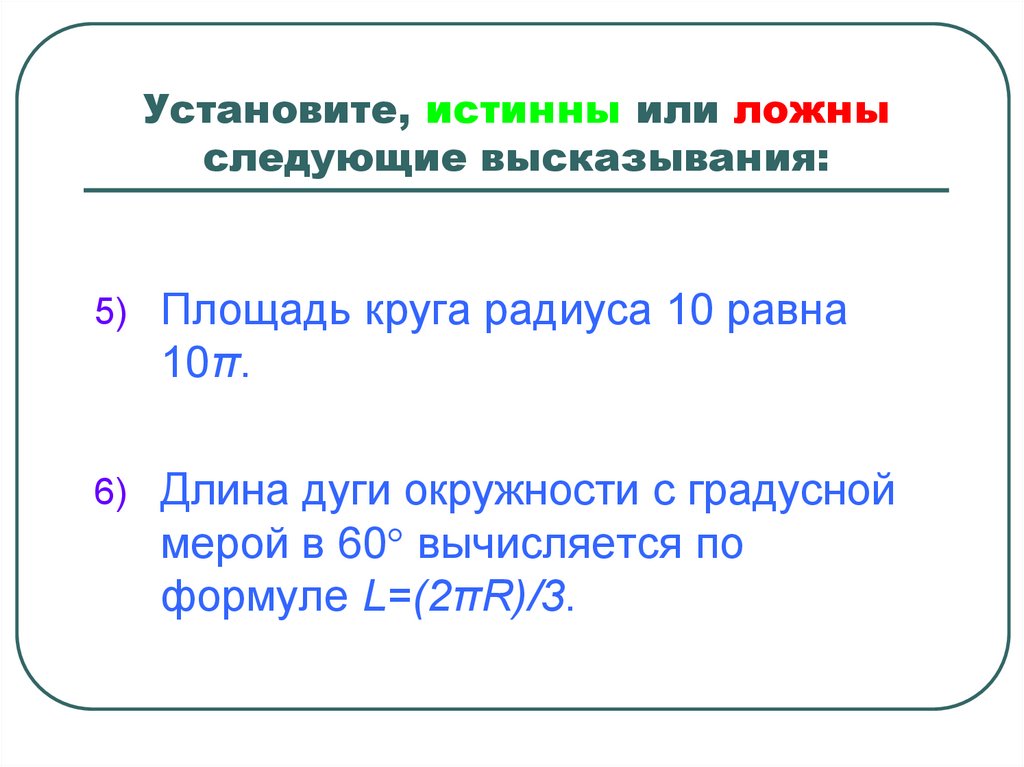 Установите, истинны или ложны следующие высказывания:

5) Площадь круга радиуса 10 равна $10\pi$.

6) Длина дуги окружности с градусной мерой в $60^\circ$ вычисляется по формуле $L=(2\pi R)/3$.